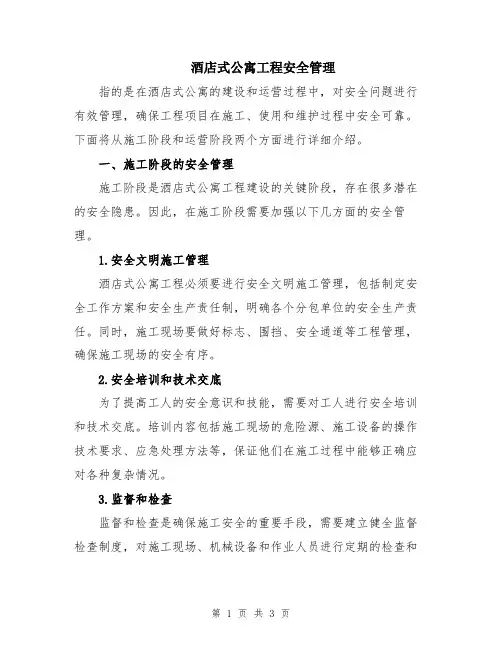 酒店式公寓工程安全管理

指的是在酒店式公寓的建设和运营过程中，对安全问题进行有效管理，确保工程项目在施工、使用和维护过程中安全可靠。下面将从施工阶段和运营阶段两个方面进行详细介绍。

一、施工阶段的安全管理

施工阶段是酒店式公寓工程建设的关键阶段，存在很多潜在的安全隐患。因此，在施工阶段需要加强以下几方面的安全管理。

1.安全文明施工管理

酒店式公寓工程必须要进行安全文明施工管理，包括制定安全工作方案和安全生产责任制，明确各个分包单位的安全生产责任。同时，施工现场要做好标志、围挡、安全通道等工程管理，确保施工现场的安全有序。

2.安全培训和技术交底

为了提高工人的安全意识和技能，需要对工人进行安全培训和技术交底。培训内容包括施工现场的危险源、施工设备的操作技术要求、应急处理方法等，保证他们在施工过程中能够正确应对各种复杂情况。

3.监督和检查

监督和检查是确保施工安全的重要手段，需要建立健全监督检查制度，对施工现场、机械设备和作业人员进行定期的检查和

第 1 页 共 3 页